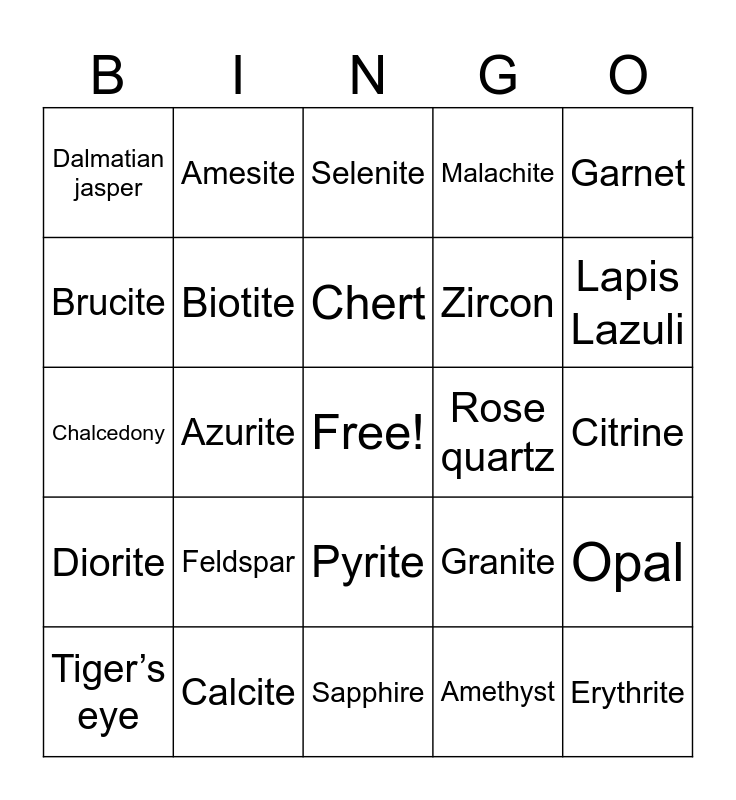 | B | I | N | G | O |
|---|---|---|---|---|
| Dalmatian jasper | Amesite | Selenite | Malachite | Garnet |
| Brucite | Biotite | Chert | Zircon | Lapis Lazuli |
| Chalcedony | Azurite | Free! | Rose quartz | Citrine |
| Diorite | Feldspar | Pyrite | Granite | Opal |
| Tiger’s eye | Calcite | Sapphire | Amethyst | Erythrite |